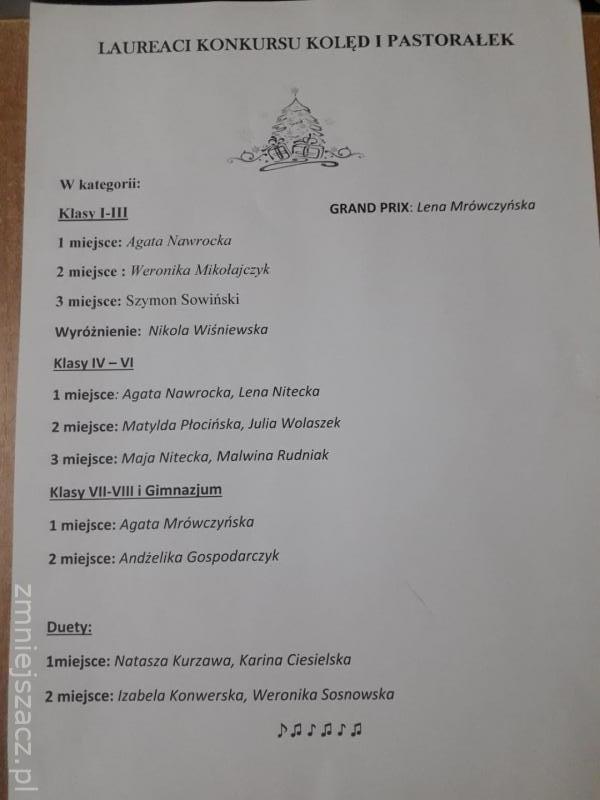 LAUREACI KONKURSU KOLĘD I PASTORAŁEK

W kategorii:

Klasy I-III

GRAND PRIX: Lena Mrówczyńska

1 miejsce: Agata Nawrocka

2 miejsce : Weronika Mikołajczyk

3 miejsce: Szymon Sowiński

Wyróżnienie: Nikola Wiśniewska

Klasy IV – VI

1 miejsce: Agata Nawrocka, Lena Nitecka

2 miejsce: Matylda Płocińska, Julia Wolaszek

3 miejsce: Maja Nitecka, Malwina Rudniak

Klasy VII-VIII i Gimnazjum

1 miejsce: Agata Mrówczyńska

2 miejsce: Andżelika Gospodarczyk

Duety:

1miejsce: Natasza Kurzawa, Karina Ciesielska

2 miejsce: Izabela Konwerska, Weronika Sosnowska

♪♫♪♫♪♫

zmniejszacz.pl